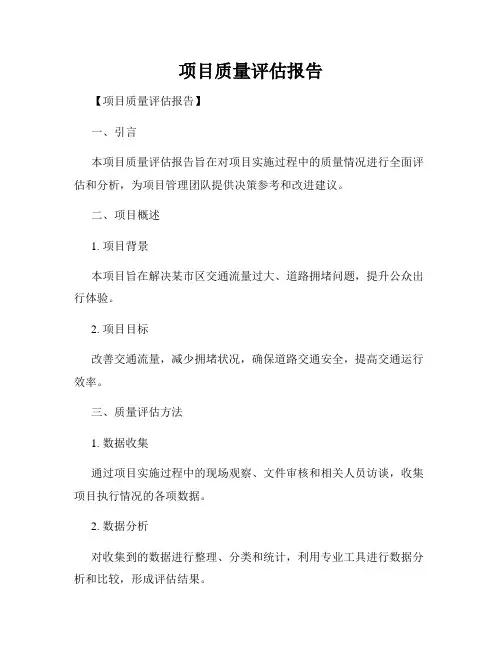 项目质量评估报告

【项目质量评估报告】

一、引言

本项目质量评估报告旨在对项目实施过程中的质量情况进行全面评估和分析，为项目管理团队提供决策参考和改进建议。

二、项目概述

1. 项目背景

本项目旨在解决某市区交通流量过大、道路拥堵问题，提升公众出行体验。

2. 项目目标

改善交通流量，减少拥堵状况，确保道路交通安全，提高交通运行效率。

三、质量评估方法

1. 数据收集

通过项目实施过程中的现场观察、文件审核和相关人员访谈，收集项目执行情况的各项数据。

2. 数据分析

对收集到的数据进行整理、分类和统计，利用专业工具进行数据分析和比较，形成评估结果。